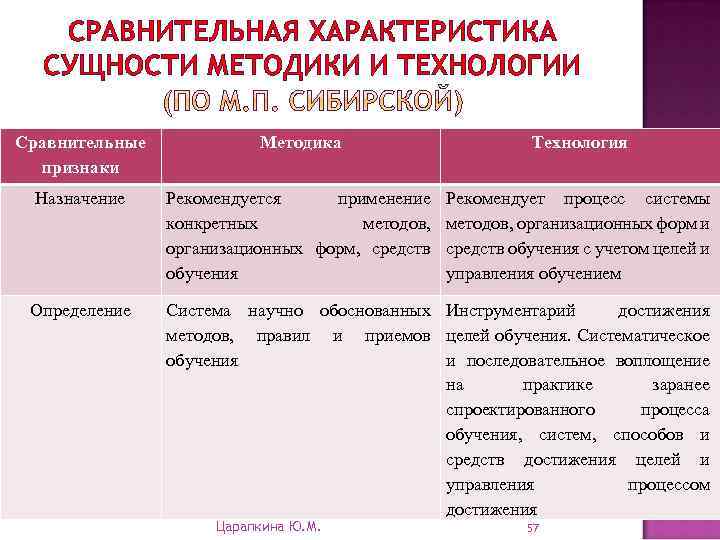 СРАВНИТЕЛЬНАЯ ХАРАКТЕРИСТИКА СУЩНОСТИ МЕТОДИКИ И ТЕХНОЛОГИИ (ПО М.П. СИБИРСКОЙ)

| Сравнительные признаки | Методика | Технология |
|---|---|---|
| Назначение | Рекомендуется применение конкретных методов, организационных форм, средств обучения | Рекомендует процесс системы методов, организационных форм и средств обучения с учетом целей и управления обучением |
| Определение | Система научно обоснованных методов, правил и приемов обучения | Инструментарий достижения целей обучения. Систематическое и последовательное воплощение на практике заранее спроектированного процесса обучения, систем, способов и средств достижения целей и управления процессом достижения |

Царапкина Ю.М.

57